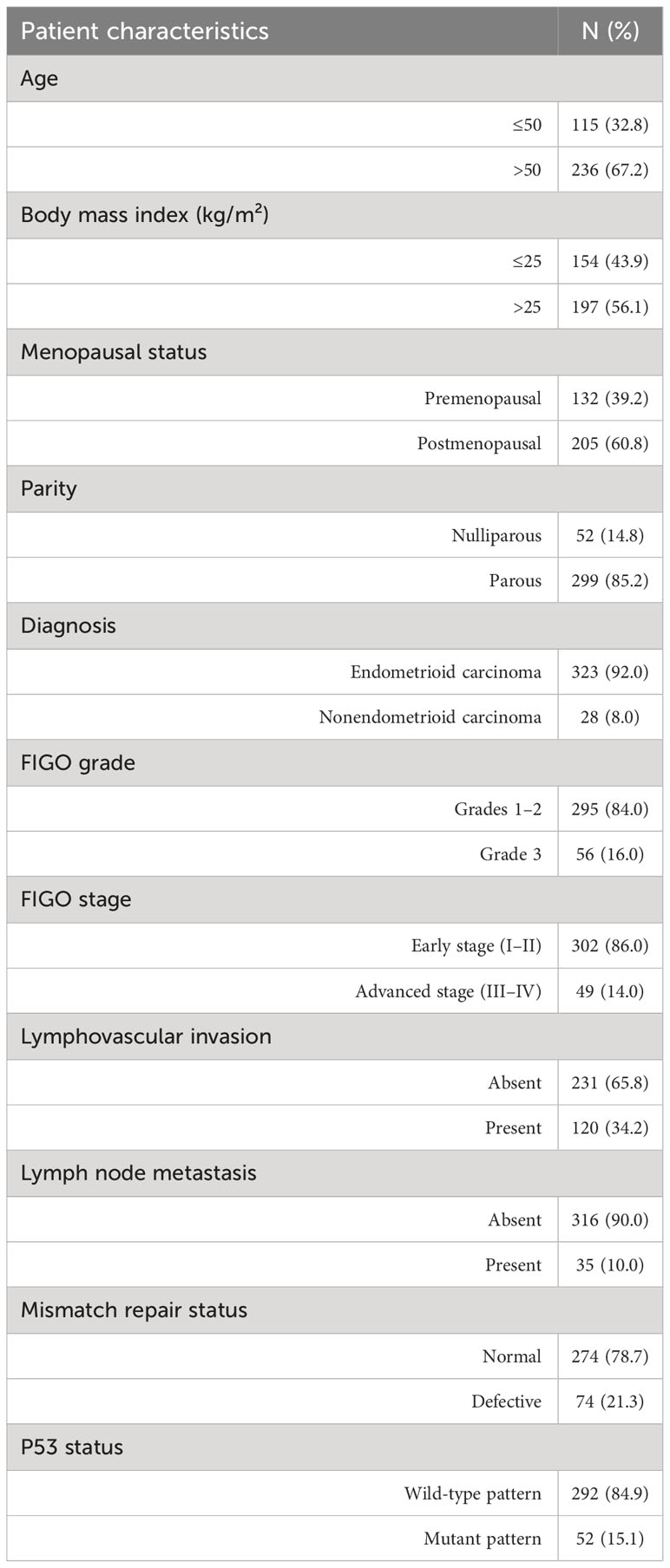 | Patient characteristics | N (%) |
|---|---|
| Age | |
| ≤50 | 115 (32.8) |
| >50 | 236 (67.2) |
| Body mass index (kg/m$^2$) | |
| ≤25 | 154 (43.9) |
| >25 | 197 (56.1) |
| Menopausal status | |
| Premenopausal | 132 (39.2) |
| Postmenopausal | 205 (60.8) |
| Parity | |
| Nulliparous | 52 (14.8) |
| Parous | 299 (85.2) |
| Diagnosis | |
| Endometrioid carcinoma | 323 (92.0) |
| Nonendometrioid carcinoma | 28 (8.0) |
| FIGO grade | |
| Grades 1–2 | 295 (84.0) |
| Grade 3 | 56 (16.0) |
| FIGO stage | |
| Early stage (I–II) | 302 (86.0) |
| Advanced stage (III–IV) | 49 (14.0) |
| Lymphovascular invasion | |
| Absent | 231 (65.8) |
| Present | 120 (34.2) |
| Lymph node metastasis | |
| Absent | 316 (90.0) |
| Present | 35 (10.0) |
| Mismatch repair status | |
| Normal | 274 (78.7) |
| Defective | 74 (21.3) |
| P53 status | |
| Wild-type pattern | 292 (84.9) |
| Mutant pattern | 52 (15.1) |